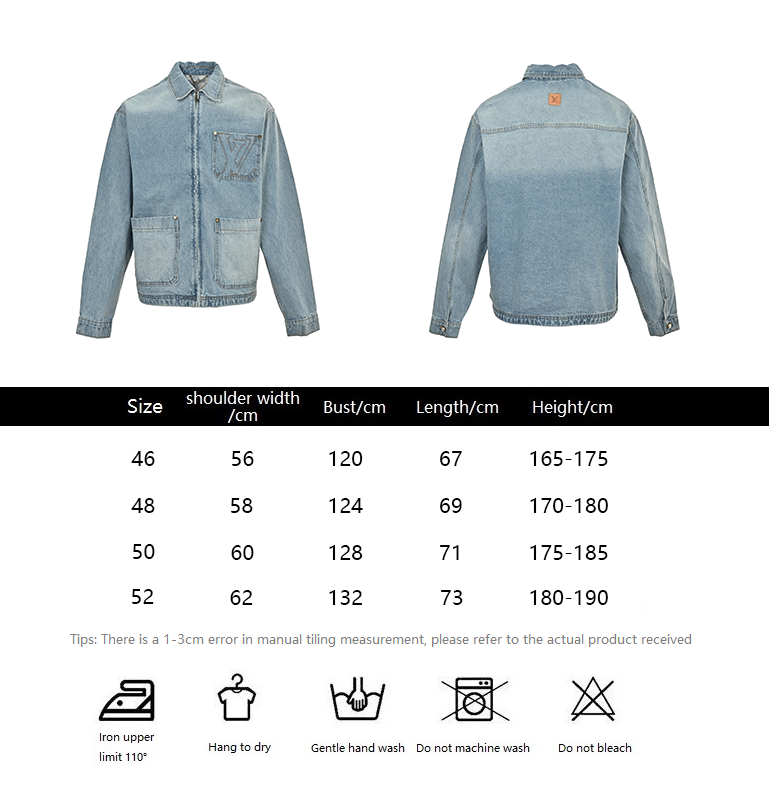 | Size | shoulder width /cm | Bust/cm | Length/cm | Height/cm |
|---|---|---|---|---|
| 46 | 56 | 120 | 67 | 165-175 |
| 48 | 58 | 124 | 69 | 170-180 |
| 50 | 60 | 128 | 71 | 175-185 |
| 52 | 62 | 132 | 73 | 180-190 |

Tips: There is a 1-3cm error in manual tiling measurement, please refer to the actual product received

Iron upper limit 110°

Hang to dry

Gentle hand wash

Do not machine wash

Do not bleach